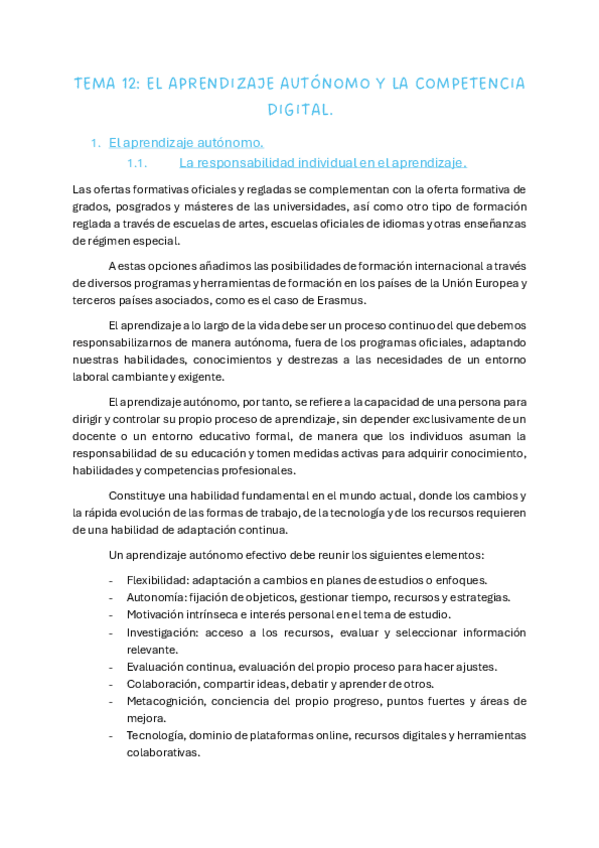 TEMA 12: EL APRENDIZAJE AUTÓNOMO Y LA COMPETENCIA DIGITAL.

1. El aprendizaje autónomo.

1.1. La responsabilidad individual en el aprendizaje.

Las ofertas formativas oficiales y regladas se complementan con la oferta formativa de grados, posgrados y másteres de las universidades, así como otro tipo de formación reglada a través de escuelas de artes, escuelas oficiales de idiomas y otras enseñanzas de régimen especial.

A estas opciones añadimos las posibilidades de formación internacional a través de diversos programas y herramientas de formación en los países de la Unión Europea y terceros países asociados, como es el caso de Erasmus.

El aprendizaje a lo largo de la vida debe ser un proceso continuo del que debemos responsabilizarnos de manera autónoma, fuera de los programas oficiales, adaptando nuestras habilidades, conocimientos y destrezas a las necesidades de un entorno laboral cambiante y exigente.

El aprendizaje autónomo, por tanto, se refiere a la capacidad de una persona para dirigir y controlar su propio proceso de aprendizaje, sin depender exclusivamente de un docente o un entorno educativo formal, de manera que los individuos asuman la responsabilidad de su educación y tomen medidas activas para adquirir conocimiento, habilidades y competencias profesionales.

Constituye una habilidad fundamental en el mundo actual, donde los cambios y la rápida evolución de las formas de trabajo, de la tecnología y de los recursos requieren de una habilidad de adaptación continua.

Un aprendizaje autónomo efectivo debe reunir los siguientes elementos:

- Flexibilidad: adaptación a cambios en planes de estudios o enfoques.
- Autonomía: fijación de objeticos, gestionar tiempo, recursos y estrategias.
- Motivación intrínseca e interés personal en el tema de estudio.
- Investigación: acceso a los recursos, evaluar y seleccionar información relevante.
- Evaluación continua, evaluación del propio proceso para hacer ajustes.
- Colaboración, compartir ideas, debatir y aprender de otros.
- Metacognición, conciencia del propio progreso, puntos fuertes y áreas de mejora.
- Tecnología, dominio de plataformas online, recursos digitales y herramientas colaborativas.